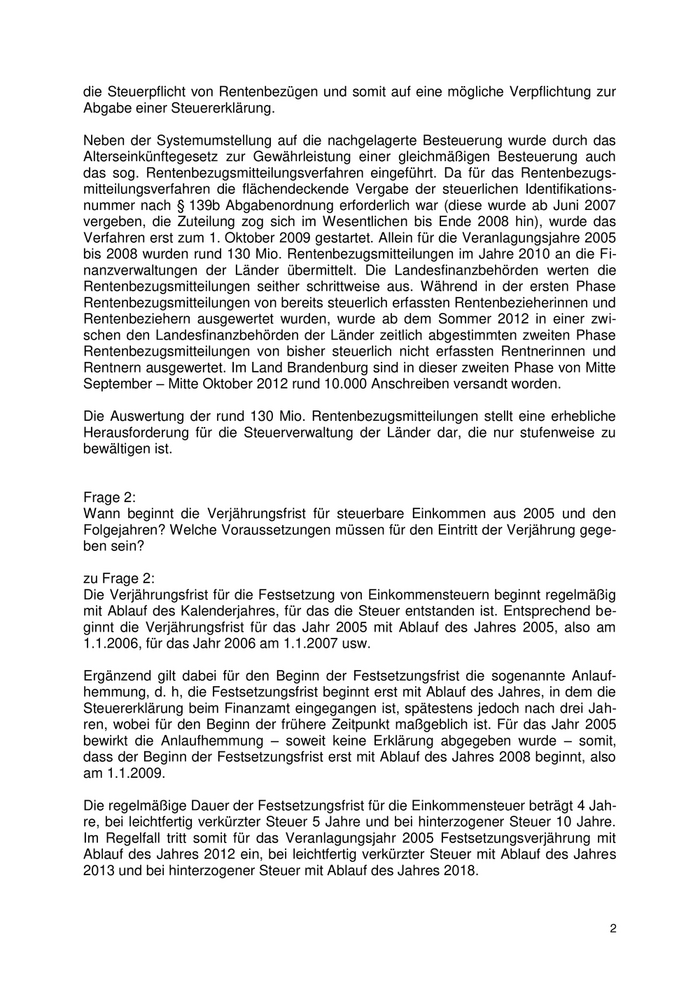 die Steuerpflicht von Rentenbezügen und somit auf eine mögliche Verpflichtung zur Abgabe einer Steuererklärung.

Neben der Systemumstellung auf die nachgelagerte Besteuerung wurde durch das Alterseinkünftegesetz zur Gewährleistung einer gleichmäßigen Besteuerung auch das sog. Rentenbezugsmitteilungsverfahren eingeführt. Da für das Rentenbezugsmitteilungsverfahren die flächendeckende Vergabe der steuerlichen Identifikationsnummer nach § 139b Abgabenordnung erforderlich war (diese wurde ab Juni 2007 vergeben, die Zuteilung zog sich im Wesentlichen bis Ende 2008 hin), wurde das Verfahren erst zum 1. Oktober 2009 gestartet. Allein für die Veranlagungsjahre 2005 bis 2008 wurden rund 130 Mio. Rentenbezugsmitteilungen im Jahre 2010 an die Finanzverwaltungen der Länder übermittelt. Die Landesfinanzbehörden werten die Rentenbezugsmitteilungen seither schrittweise aus. Während in der ersten Phase Rentenbezugsmitteilungen von bereits steuerlich erfassten Rentenbezieherinnen und Rentenbeziehern ausgewertet wurden, wurde ab dem Sommer 2012 in einer zwischen den Landesfinanzbehörden der Länder zeitlich abgestimmten zweiten Phase Rentenbezugsmitteilungen von bisher steuerlich nicht erfassten Rentnerinnen und Rentnern ausgewertet. Im Land Brandenburg sind in dieser zweiten Phase von Mitte September – Mitte Oktober 2012 rund 10.000 Anschreiben versandt worden.

Die Auswertung der rund 130 Mio. Rentenbezugsmitteilungen stellt eine erhebliche Herausforderung für die Steuerverwaltung der Länder dar, die nur stufenweise zu bewältigen ist.

Frage 2:
Wann beginnt die Verjährungsfrist für steuerbare Einkommen aus 2005 und den Folgejahren? Welche Voraussetzungen müssen für den Eintritt der Verjährung gegeben sein?

zu Frage 2:
Die Verjährungsfrist für die Festsetzung von Einkommensteuern beginnt regelmäßig mit Ablauf des Kalenderjahres, für das die Steuer entstanden ist. Entsprechend beginnt die Verjährungsfrist für das Jahr 2005 mit Ablauf des Jahres 2005, also am 1.1.2006, für das Jahr 2006 am 1.1.2007 usw.

Ergänzend gilt dabei für den Beginn der Festsetzungsfrist die sogenannte Anlaufhemmung, d. h, die Festsetzungsfrist beginnt erst mit Ablauf des Jahres, in dem die Steuererklärung beim Finanzamt eingegangen ist, spätestens jedoch nach drei Jahren, wobei für den Beginn der frühere Zeitpunkt maßgeblich ist. Für das Jahr 2005 bewirkt die Anlaufhemmung – soweit keine Erklärung abgegeben wurde – somit, dass der Beginn der Festsetzungsfrist erst mit Ablauf des Jahres 2008 beginnt, also am 1.1.2009.

Die regelmäßige Dauer der Festsetzungsfrist für die Einkommensteuer beträgt 4 Jahre, bei leichtfertig verkürzter Steuer 5 Jahre und bei hinterzogener Steuer 10 Jahre. Im Regelfall tritt somit für das Veranlagungsjahr 2005 Festsetzungsverjährung mit Ablauf des Jahres 2012 ein, bei leichtfertig verkürzter Steuer mit Ablauf des Jahres 2013 und bei hinterzogener Steuer mit Ablauf des Jahres 2018.

2